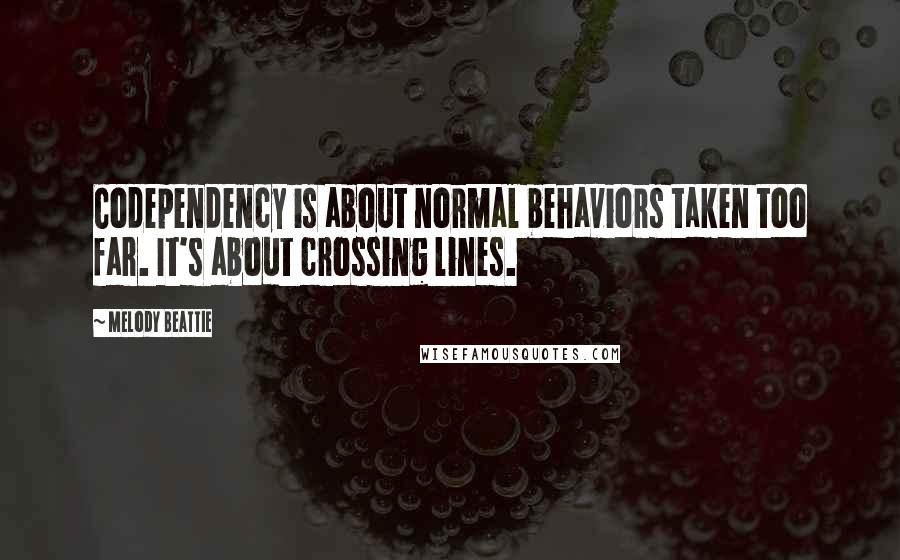 CODEPENDENCY IS ABOUT NORMAL BEHAVIORS TAKEN TOO FAR. IT'S ABOUT CROSSING LINES.

~ MELODY BEATTIE

WISEFAMOUSQUOTES.COM